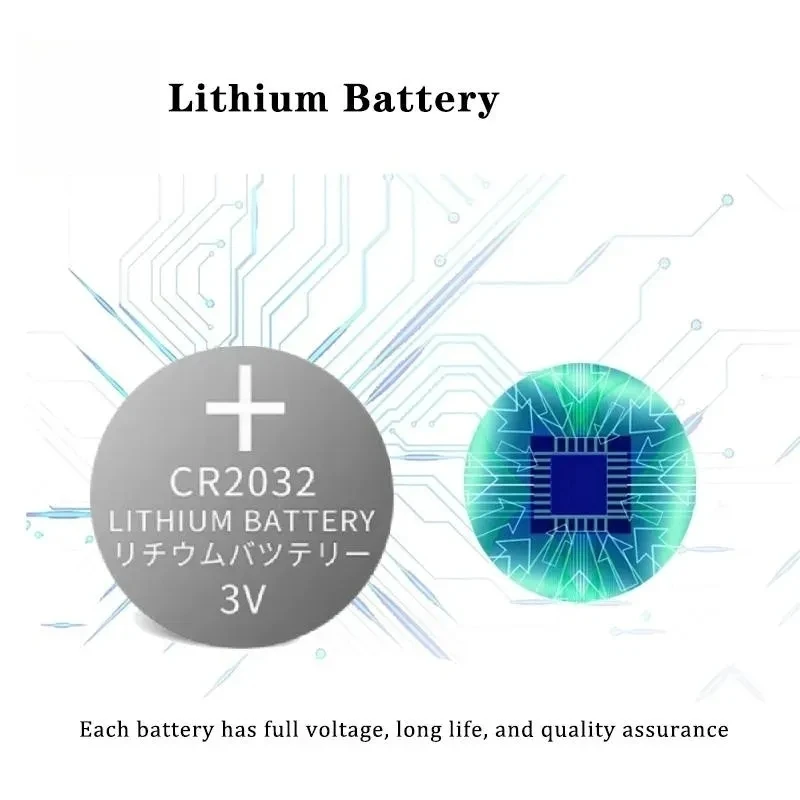 Lithium Battery

+
CR2032
LITHIUM BATTERY
リチウムバッテリー
3V

Each battery has full voltage, long life, and quality assurance